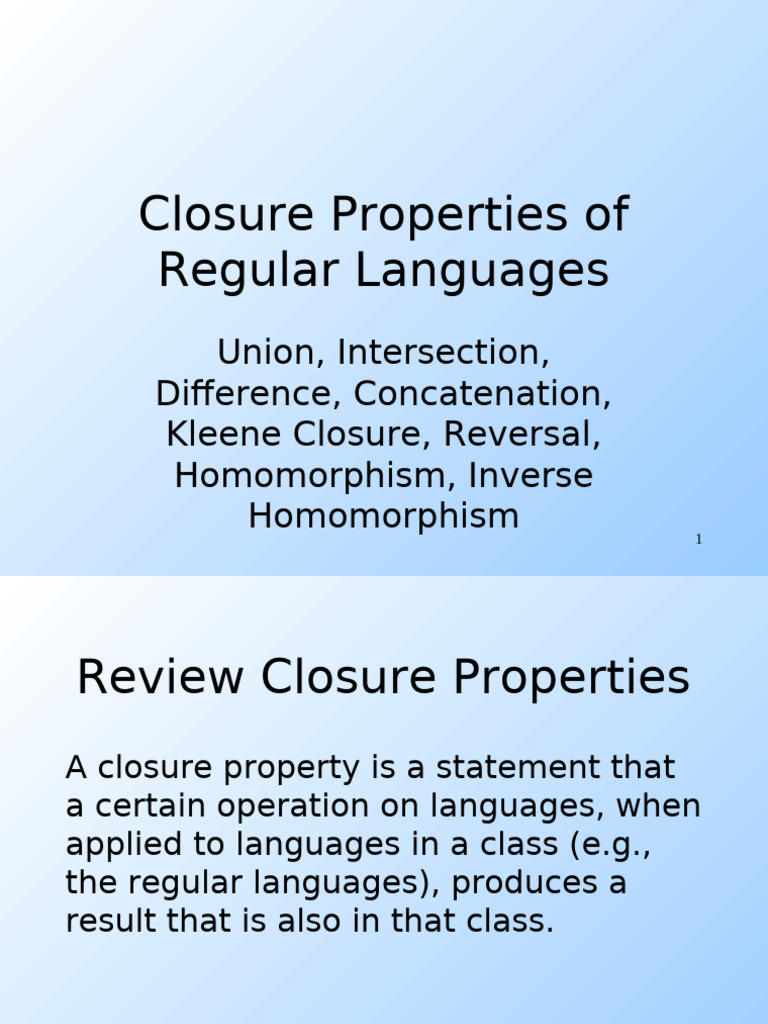 Closure Properties of Regular Languages

Union, Intersection, Difference, Concatenation, Kleene Closure, Reversal, Homomorphism, Inverse Homomorphism

1

Review Closure Properties

A closure property is a statement that a certain operation on languages, when applied to languages in a class (e.g., the regular languages), produces a result that is also in that class.